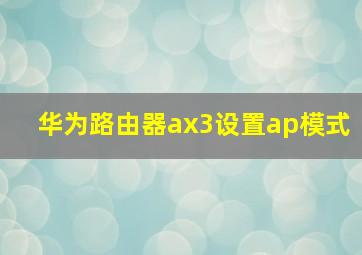 华为路由器ax3设置ap模式